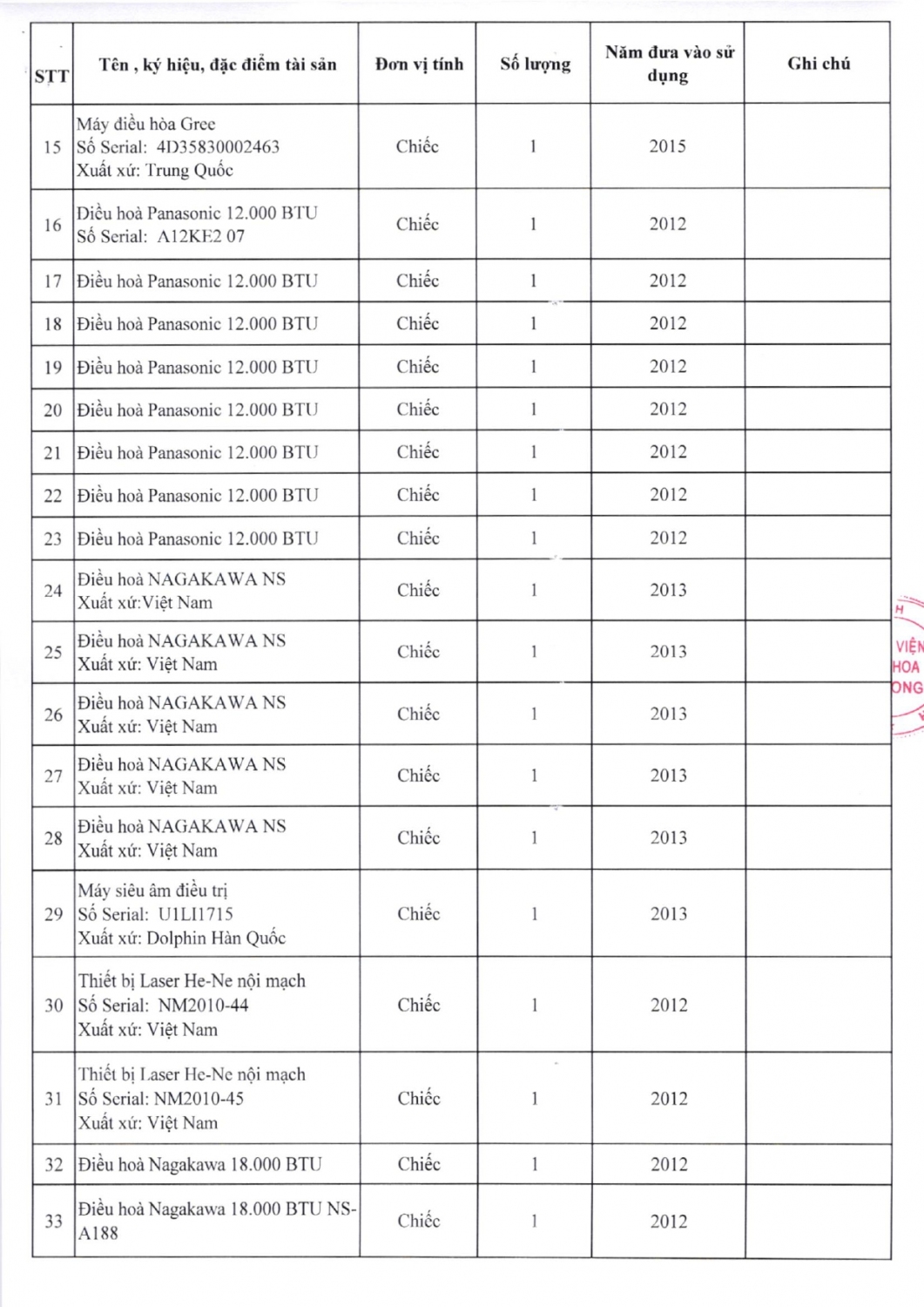 | STT | Tên , ký hiệu, đặc điểm tài sản | Đơn vị tính | Số lượng | Năm đưa vào sử dụng | Ghi chú |
|---|---|---|---|---|---|
| 15 | Máy điều hòa Gree Số Serial: 4D35830002463 Xuất xứ: Trung Quốc | Chiếc | 1 | 2015 | |
| 16 | Điều hoà Panasonic 12.000 BTU Số Serial: A12KE2 07 | Chiếc | 1 | 2012 | |
| 17 | Điều hoà Panasonic 12.000 BTU | Chiếc | 1 | 2012 | |
| 18 | Điều hoà Panasonic 12.000 BTU | Chiếc | 1 | 2012 | |
| 19 | Điều hoà Panasonic 12.000 BTU | Chiếc | 1 | 2012 | |
| 20 | Điều hoà Panasonic 12.000 BTU | Chiếc | 1 | 2012 | |
| 21 | Điều hoà Panasonic 12.000 BTU | Chiếc | 1 | 2012 | |
| 22 | Điều hoà Panasonic 12.000 BTU | Chiếc | 1 | 2012 | |
| 23 | Điều hoà Panasonic 12.000 BTU | Chiếc | 1 | 2012 | |
| 24 | Điều hoà NAGAKAWA NS Xuất xứ:Việt Nam | Chiếc | 1 | 2013 | |
| 25 | Điều hoà NAGAKAWA NS Xuất xứ: Việt Nam | Chiếc | 1 | 2013 | |
| 26 | Điều hoà NAGAKAWA NS Xuất xứ: Việt Nam | Chiếc | 1 | 2013 | |
| 27 | Điều hoà NAGAKAWA NS Xuất xứ: Việt Nam | Chiếc | 1 | 2013 | |
| 28 | Điều hoà NAGAKAWA NS Xuất xứ: Việt Nam | Chiếc | 1 | 2013 | |
| 29 | Máy siêu âm điều trị Số Serial: U1LI1715 Xuất xứ: Dolphin Hàn Quốc | Chiếc | 1 | 2013 | |
| 30 | Thiết bị Laser He-Ne nội mạch Số Serial: NM2010-44 Xuất xứ: Việt Nam | Chiếc | 1 | 2012 | |
| 31 | Thiết bị Laser He-Ne nội mạch Số Serial: NM2010-45 Xuất xứ: Việt Nam | Chiếc | 1 | 2012 | |
| 32 | Điều hoà Nagakawa 18.000 BTU | Chiếc | 1 | 2012 | |
| 33 | Điều hoà Nagakawa 18.000 BTU NS-A188 | Chiếc | 1 | 2012 | |

VIỆN HOA ONG